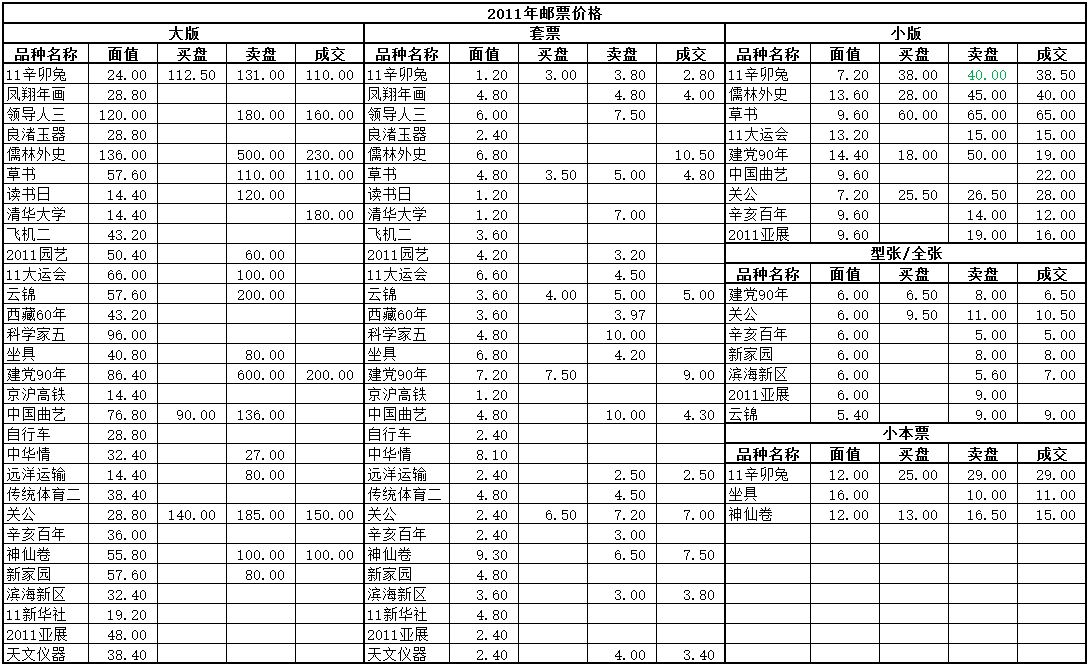 2011年邮票价格

大版

| 品种名称 | 面值 | 买盘 | 卖盘 | 成交 |
|---|---|---|---|---|
| 11辛卯兔 | 24.00 | 112.50 | 131.00 | 110.00 |
| 凤翔年画 | 28.80 | | | |
| 领导人三 | 120.00 | | 180.00 | 160.00 |
| 良渚玉器 | 28.80 | | | |
| 儒林外史 | 136.00 | | 500.00 | 230.00 |
| 草书 | 57.60 | | 110.00 | 110.00 |
| 读书日 | 14.40 | | 120.00 | |
| 清华大学 | 14.40 | | | 180.00 |
| 飞机二 | 43.20 | | | |
| 2011园艺 | 50.40 | | 60.00 | |
| 11大运会 | 66.00 | | 100.00 | |
| 云锦 | 57.60 | | 200.00 | |
| 西藏60年 | 43.20 | | | |
| 科学家五 | 96.00 | | | |
| 坐具 | 40.80 | | 80.00 | |
| 建党90年 | 86.40 | | 600.00 | 200.00 |
| 京沪高铁 | 14.40 | | | |
| 中国曲艺 | 76.80 | 90.00 | 136.00 | |
| 自行车 | 28.80 | | | |
| 中华情 | 32.40 | | 27.00 | |
| 远洋运输 | 14.40 | | 80.00 | |
| 传统体育二 | 38.40 | | | |
| 关公 | 28.80 | 140.00 | 185.00 | 150.00 |
| 辛亥百年 | 36.00 | | | |
| 神仙卷 | 55.80 | | 100.00 | 100.00 |
| 新家园 | 57.60 | | 80.00 | |
| 滨海新区 | 32.40 | | | |
| 11新华社 | 19.20 | | | |
| 2011亚展 | 48.00 | | | |
| 天文仪器 | 38.40 | | | |

套票

| 品种名称 | 面值 | 买盘 | 卖盘 | 成交 |
|---|---|---|---|---|
| 11辛卯兔 | 1.20 | 3.00 | 3.80 | 2.80 |
| 凤翔年画 | 4.80 | | 4.80 | 4.00 |
| 领导人三 | 6.00 | | 7.50 | |
| 良渚玉器 | 2.40 | | | |
| 儒林外史 | 6.80 | | | 10.50 |
| 草书 | 4.80 | 3.50 | 5.00 | 4.80 |
| 读书日 | 1.20 | | | |
| 清华大学 | 1.20 | | 7.00 | |
| 飞机二 | 3.60 | | | |
| 2011园艺 | 4.20 | | 3.20 | |
| 11大运会 | 6.60 | | 4.50 | |
| 云锦 | 3.60 | 4.00 | 5.00 | 5.00 |
| 西藏60年 | 3.60 | | 3.97 | |
| 科学家五 | 4.80 | | 10.00 | |
| 坐具 | 6.80 | | 4.20 | |
| 建党90年 | 7.20 | 7.50 | | 9.00 |
| 京沪高铁 | 1.20 | | | |
| 中国曲艺 | 4.80 | | 10.00 | 4.30 |
| 自行车 | 2.40 | | | |
| 中华情 | 8.10 | | | |
| 远洋运输 | 2.40 | | 2.50 | 2.50 |
| 传统体育二 | 4.80 | | 4.50 | |
| 关公 | 2.40 | 6.50 | 7.20 | 7.00 |
| 辛亥百年 | 2.40 | | 3.00 | |
| 神仙卷 | 9.30 | | 6.50 | 7.50 |
| 新家园 | 4.80 | | | |
| 滨海新区 | 3.60 | | 3.00 | 3.80 |
| 11新华社 | 4.80 | | | |
| 2011亚展 | 2.40 | | | |
| 天文仪器 | 2.40 | | 4.00 | 3.40 |

小版

| 品种名称 | 面值 | 买盘 | 卖盘 | 成交 |
|---|---|---|---|---|
| 11辛卯兔 | 7.20 | 38.00 | 40.00 | 38.50 |
| 儒林外史 | 13.60 | 28.00 | 45.00 | 40.00 |
| 草书 | 9.60 | 60.00 | 65.00 | 65.00 |
| 11大运会 | 13.20 | | 15.00 | 15.00 |
| 建党90年 | 14.40 | 18.00 | 50.00 | 19.00 |
| 中国曲艺 | 9.60 | | | 22.00 |
| 关公 | 7.20 | 25.50 | 26.50 | 28.00 |
| 辛亥百年 | 9.60 | | 14.00 | 12.00 |
| 2011亚展 | 9.60 | | 19.00 | 16.00 |

型张/全张

| 品种名称 | 面值 | 买盘 | 卖盘 | 成交 |
|---|---|---|---|---|
| 建党90年 | 6.00 | 6.50 | 8.00 | 6.50 |
| 关公 | 6.00 | 9.50 | 11.00 | 10.50 |
| 辛亥百年 | 6.00 | | 5.00 | 5.00 |
| 新家园 | 6.00 | | 8.00 | 8.00 |
| 滨海新区 | 6.00 | | 5.60 | 7.00 |
| 2011亚展 | 6.00 | | 9.00 | |
| 云锦 | 5.40 | | 9.00 | 9.00 |

小本票

| 品种名称 | 面值 | 买盘 | 卖盘 | 成交 |
|---|---|---|---|---|
| 11辛卯兔 | 12.00 | 25.00 | 29.00 | 29.00 |
| 坐具 | 16.00 | | 10.00 | 11.00 |
| 神仙卷 | 12.00 | 13.00 | 16.50 | 15.00 |